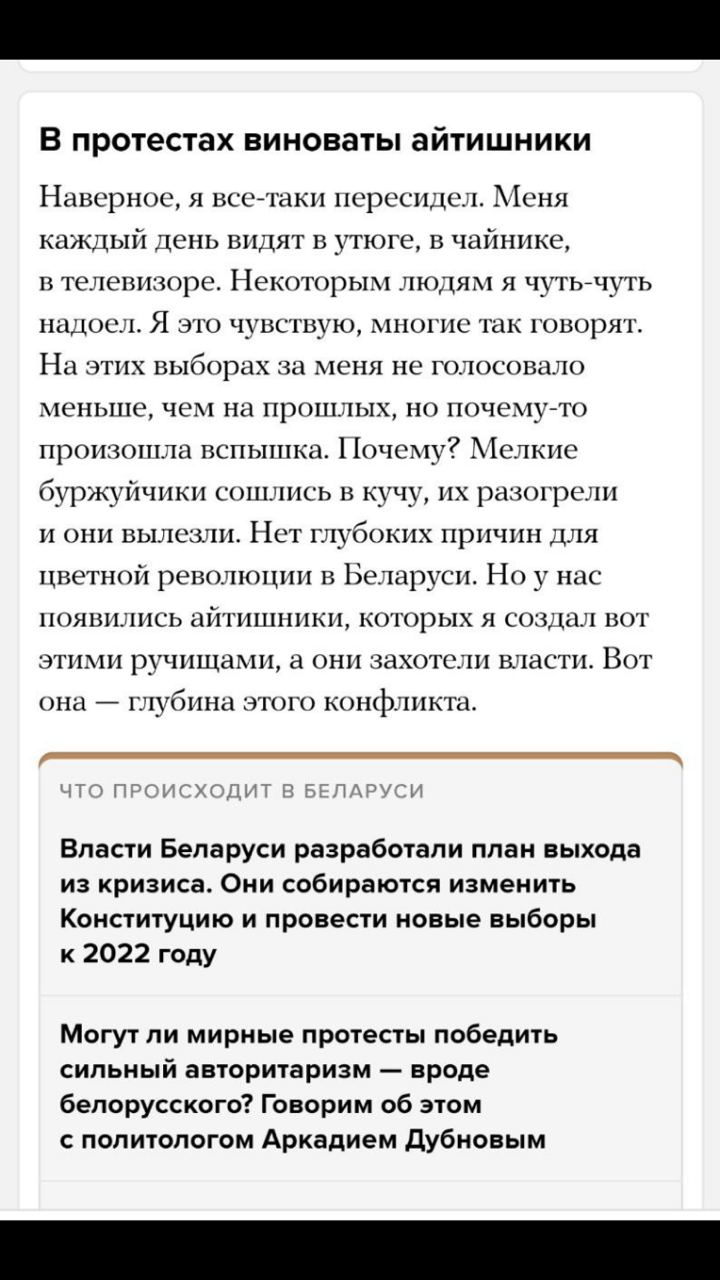 В протестах виноваты айтишники

Наверное, я все-таки пересидел. Меня каждый день видят в утюге, в чайнике, в телевизоре. Некоторым людям я чуть-чуть надоел. Я это чувствую, многие так говорят. На этих выборах за меня не голосовало меньше, чем на прошлых, но почему-то произошла вспышка. Почему? Мелкие буржуйчики сошлись в кучу, их разогрели и они вылезли. Нет глубоких причин для цветной революции в Беларуси. Но у нас появились айтишники, которых я создал вот этими ручищами, а они захотели власти. Вот она — глубина этого конфликта.

ЧТО ПРОИСХОДИТ В БЕЛАРУСИ

Власти Беларуси разработали план выхода из кризиса. Они собираются изменить Конституцию и провести новые выборы к 2022 году

Могут ли мирные протесты победить сильный авторитаризм — вроде белорусского? Говорим об этом с политологом Аркадием Дубновым